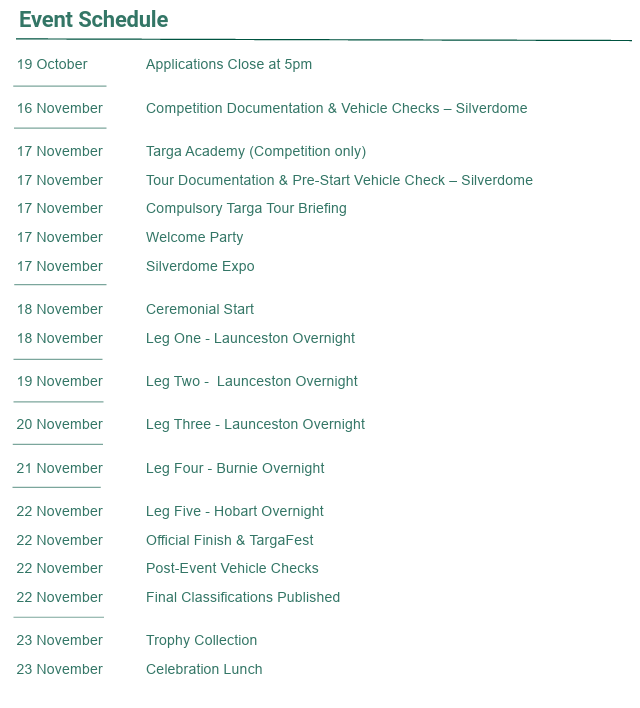 Event Schedule

19 October Applications Close at 5pm

16 November Competition Documentation & Vehicle Checks – Silverdome

17 November Targa Academy (Competition only)
17 November Tour Documentation & Pre-Start Vehicle Check – Silverdome
17 November Compulsory Targa Tour Briefing
17 November Welcome Party
17 November Silverdome Expo

18 November Ceremonial Start
18 November Leg One - Launceston Overnight

19 November Leg Two - Launceston Overnight

20 November Leg Three - Launceston Overnight

21 November Leg Four - Burnie Overnight

22 November Leg Five - Hobart Overnight
22 November Official Finish & TargaFest
22 November Post-Event Vehicle Checks
22 November Final Classifications Published

23 November Trophy Collection
23 November Celebration Lunch